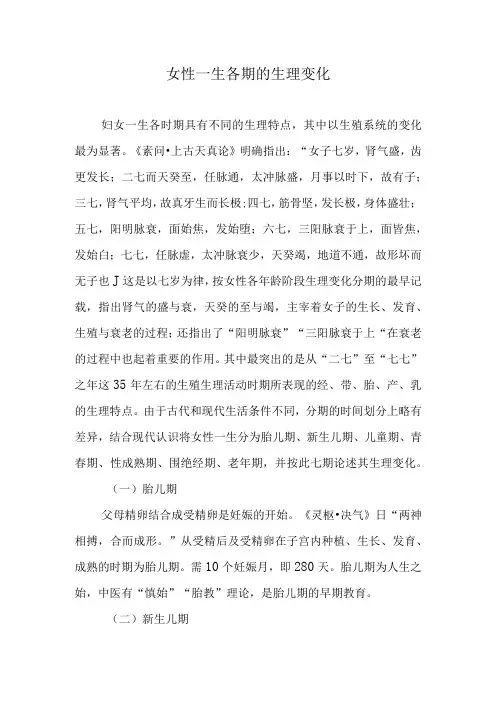 女性一生各期的生理变化

妇女一生各时期具有不同的生理特点，其中以生殖系统的变化最为显著。《素问•上古天真论》明确指出：“女子七岁，肾气盛，齿更发长；二七而天癸至，任脉通，太冲脉盛，月事以时下，故有子；三七，肾气平均，故真牙生而长极；四七，筋骨坚，发长极，身体盛壮；五七，阳明脉衰，面始焦，发始堕；六七，三阳脉衰于上，面皆焦，发始白；七七，任脉虚，太冲脉衰少，天癸竭，地道不通，故形坏而无子也J这是以七岁为律，按女性各年龄阶段生理变化分期的最早记载，指出肾气的盛与衰，天癸的至与竭，主宰着女子的生长、发育、生殖与衰老的过程；还指出了“阳明脉衰”“三阳脉衰于上“在衰老的过程中也起着重要的作用。其中最突出的是从“二七”至“七七”之年这35年左右的生殖生理活动时期所表现的经、带、胎、产、乳的生理特点。由于古代和现代生活条件不同，分期的时间划分上略有差异，结合现代认识将女性一生分为胎儿期、新生儿期、儿童期、青春期、性成熟期、围绝经期、老年期，并按此七期论述其生理变化。

（一）胎儿期

父母精卵结合成受精卵是妊娠的开始。《灵枢•决气》日“两神相搏，合而成形。”从受精后及受精卵在子宫内种植、生长、发育、成熟的时期为胎儿期。需10个妊娠月，即280天。胎儿期为人生之始，中医有“慎始”“胎教”理论，是胎儿期的早期教育。

（二）新生儿期